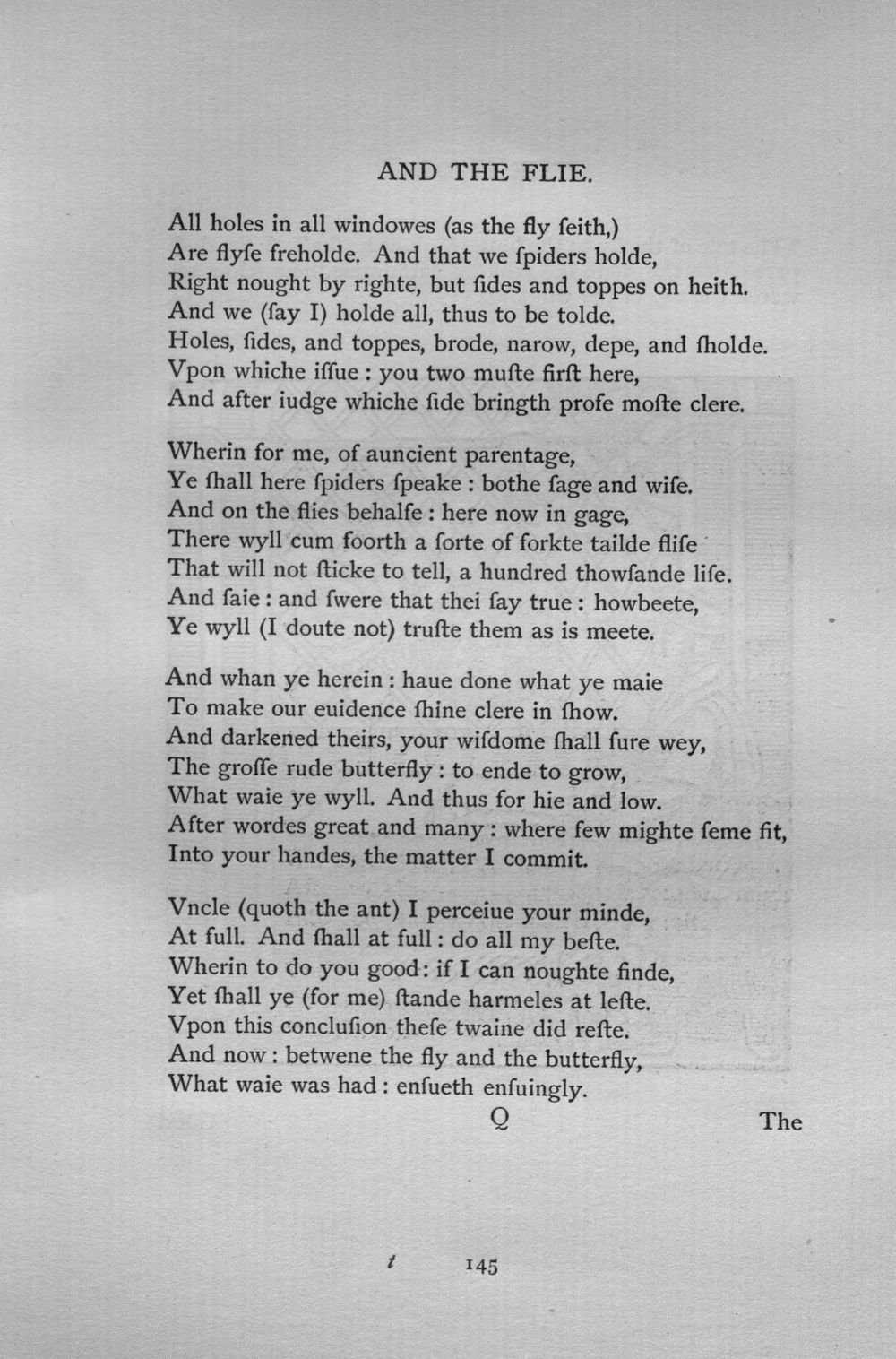 AND THE FLIE.

All holes in all windowes (as the fly ſeith,)
Are flyſe freholde. And that we ſpiders holde,
Right nought by righte, but ſides and toppes on heith.
And we (ſay I) holde all, thus to be tolde.
Holes, ſides, and toppes, brode, narow, depe, and ſholde.
Vpon whiche iſſue : you two muſte firſt here,
And after iudge whiche ſide bringth profe moſte clere.

Wherin for me, of auncient parentage,
Ye ſhall here ſpiders ſpeake : bothe ſage and wiſe.
And on the flies behalfe : here now in gage,
There wyll cum foorth a ſorte of forkte tailde fliſe
That will not ſticke to tell, a hundred thowſande liſe.
And ſaie : and ſwere that thei ſay true : howbeete,
Ye wyll (I doute not) truſte them as is meete.

And whan ye herein : haue done what ye maie
To make our euidence ſhine clere in ſhow.
And darkened theirs, your wiſdome ſhall ſure wey,
The groſſe rude butterfly : to ende to grow,
What waie ye wyll. And thus for hie and low.
After wordes great and many : where few mighte ſeme fit,
Into your handes, the matter I commit.

Vncle (quoth the ant) I perceiue your minde,
At full. And ſhall at full : do all my beſte.
Wherin to do you good : if I can noughte finde,
Yet ſhall ye (for me) ſtande harmeles at leſte.
Vpon this concluſion theſe twaine did reſte.
And now : betwene the fly and the butterfly,
What waie was had : enſueth enſuingly.

Q The

t 145